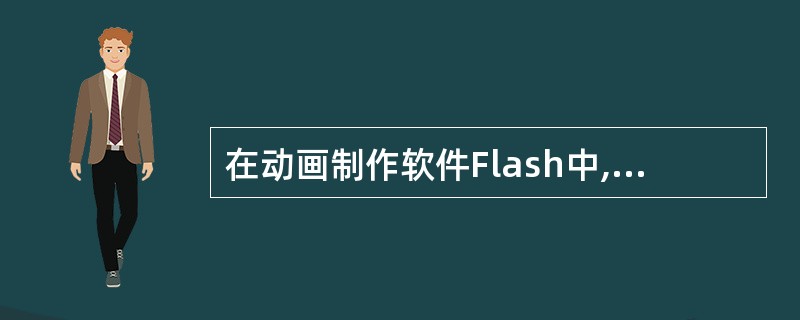 在动画制作软件Flash中,...